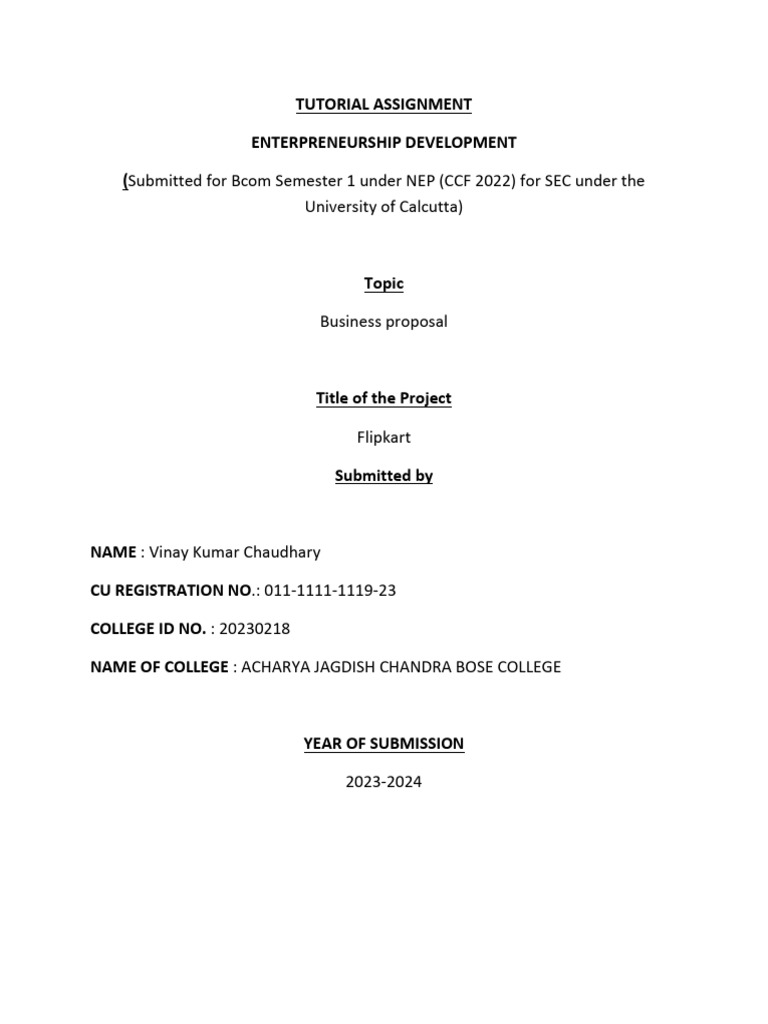 TUTORIAL ASSIGNMENT

ENTERPRENEURSHIP DEVELOPMENT

(Submitted for Bcom Semester 1 under NEP (CCF 2022) for SEC under the University of Calcutta)

Topic

Business proposal

Title of the Project

Flipkart

Submitted by

NAME : Vinay Kumar Chaudhary

CU REGISTRATION NO.: 011-1111-1119-23

COLLEGE ID NO. : 20230218

NAME OF COLLEGE : ACHARYA JAGDISH CHANDRA BOSE COLLEGE

YEAR OF SUBMISSION

2023-2024